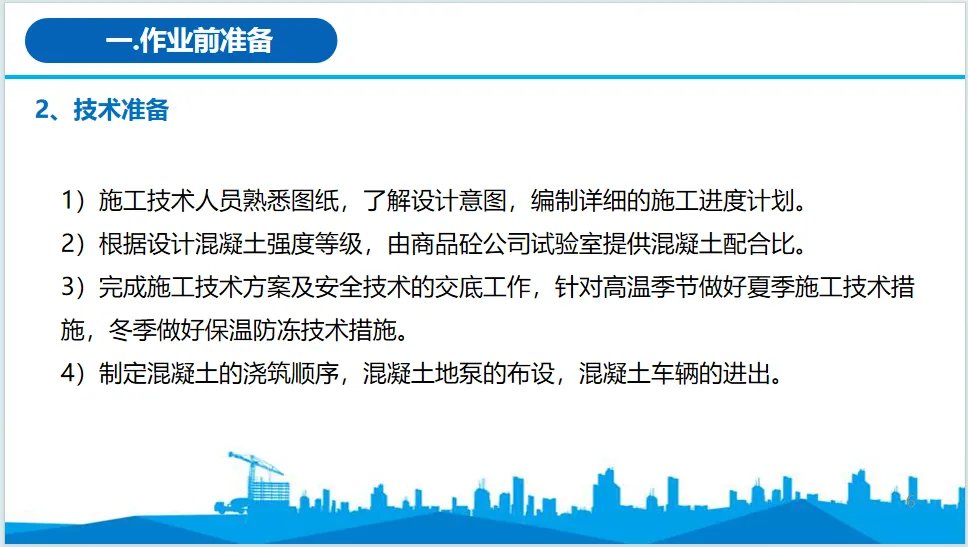 一.作业前准备

2、技术准备

1）施工技术人员熟悉图纸，了解设计意图，编制详细的施工进度计划。

2）根据设计混凝土强度等级，由商品砼公司试验室提供混凝土配合比。

3）完成施工技术方案及安全技术的交底工作，针对高温季节做好夏季施工技术措施，冬季做好保温防冻技术措施。

4）制定混凝土的浇筑顺序，混凝土地泵的布设，混凝土车辆的进出。